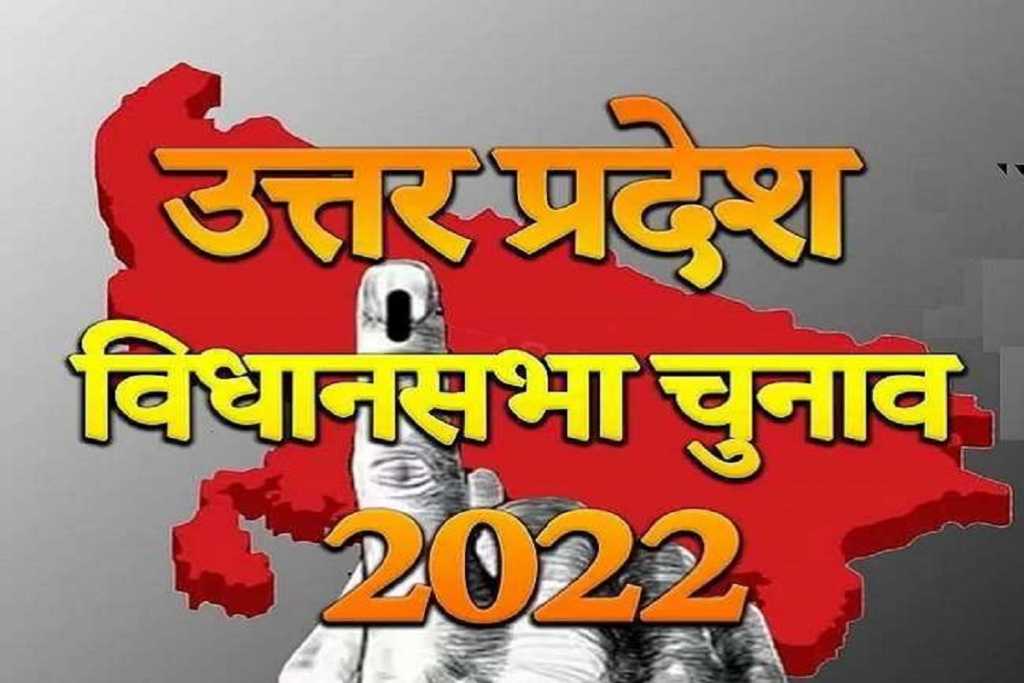 उत्तर प्रदेश
विधानसभा चुनाव
2022